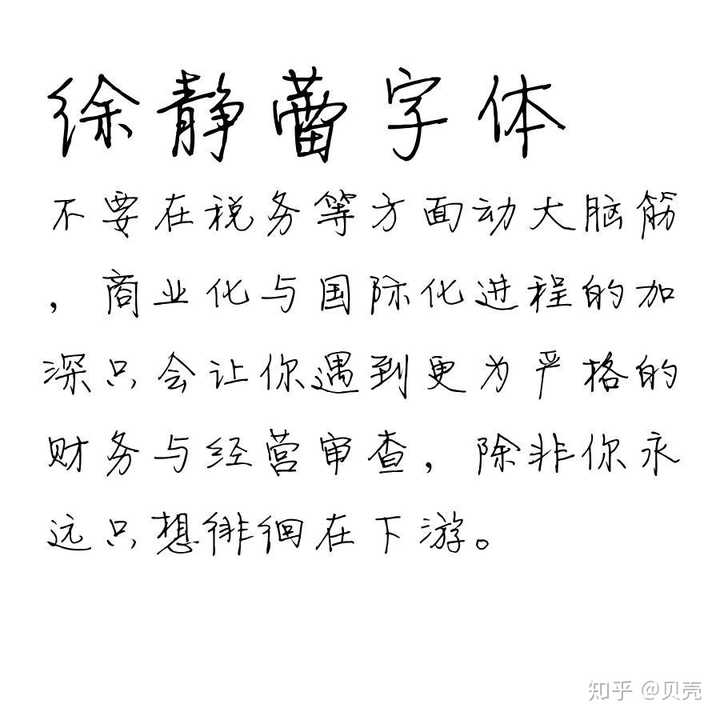 徐静蕾字体

不要在税务等方面动大脑筋，商业化与国际化进程的加深只会让你遇到更为严格的财务与经营审查，除非你永远只想徘徊在下游。

知乎 @贝壳